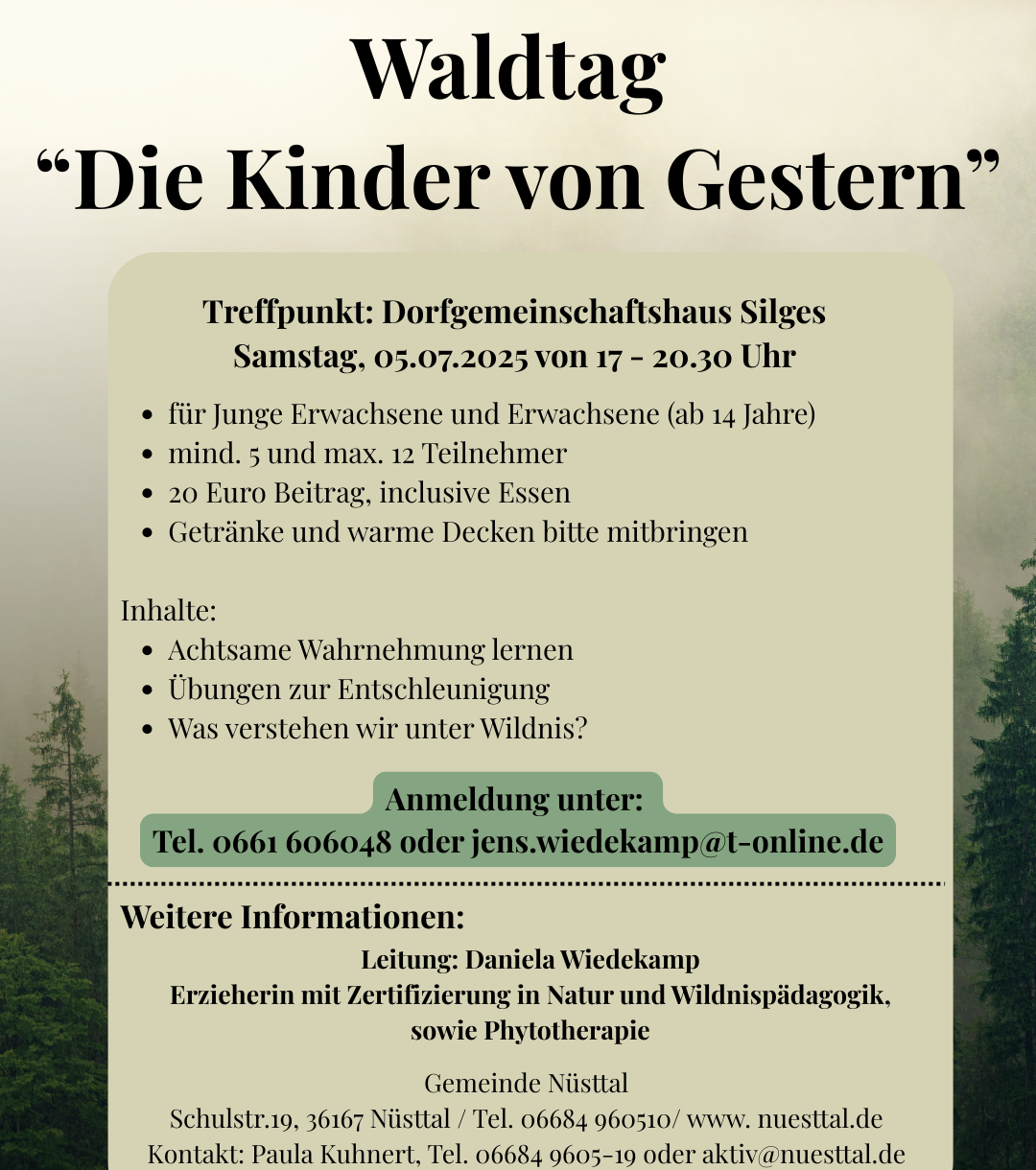 Waldtag
“Die Kinder von Gestern”

Treffpunkt: Dorfgemeinschaftshaus Silges
Samstag, 05.07.2025 von 17 - 20.30 Uhr

- für Junge Erwachsene und Erwachsene (ab 14 Jahre)
- mind. 5 und max. 12 Teilnehmer
- 20 Euro Beitrag, inclusive Essen
- Getränke und warme Decken bitte mitbringen

Inhalte:
- Achtsame Wahrnehmung lernen
- Übungen zur Entschleunigung
- Was verstehen wir unter Wildnis?

Anmeldung unter:
Tel. 0661 606048 oder jens.wiedekamp@t-online.de

Weitere Informationen:
Leitung: Daniela Wiedekamp
Erzieherin mit Zertifizierung in Natur und Wildnispädagogik, sowie Phytotherapie

Gemeinde Nüsttal
Schulstr.19, 36167 Nüsttal / Tel. 06684 960510/ www. nuesttal.de
Kontakt: Paula Kuhnert, Tel. 06684 9605-19 oder aktiv@nuesttal.de